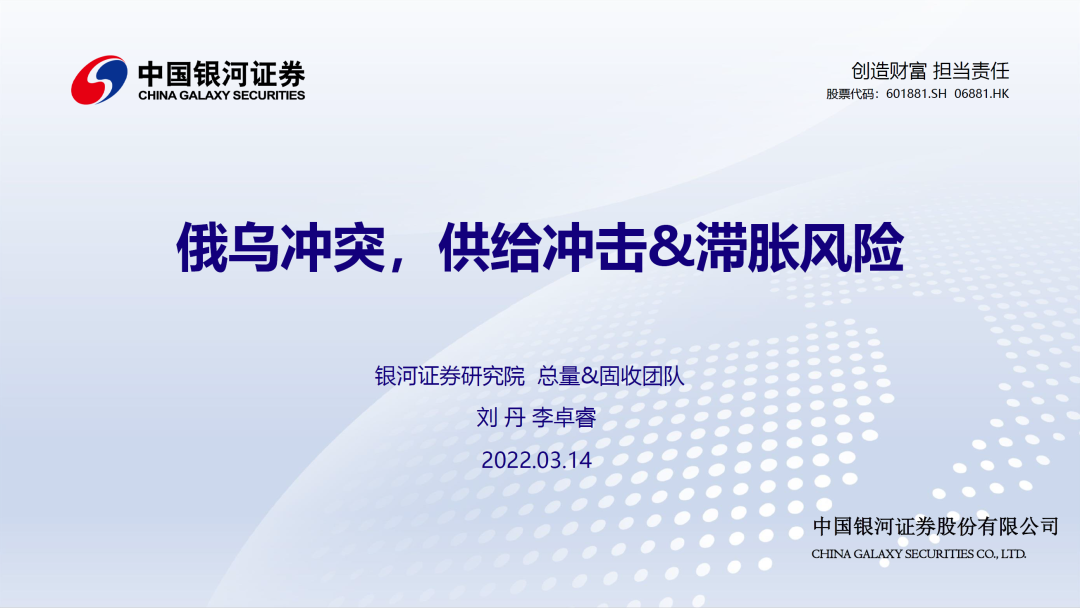 中国银河证券
CHINA GALAXY SECURITIES

创造财富 担当责任
股票代码：601881.SH 06881.HK

俄乌冲突，供给冲击&滞胀风险

银河证券研究院 总量&固收团队
刘 丹 李卓睿
2022.03.14

中国银河证券股份有限公司
CHINA GALAXY SECURITIES CO., LTD.